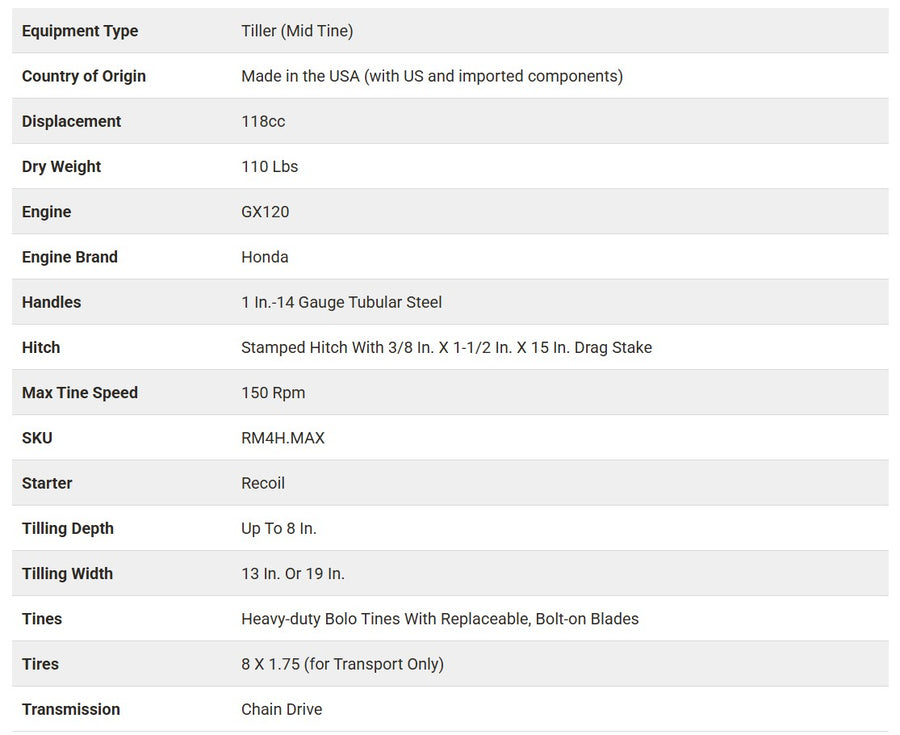 | | |
|---|---|
| Equipment Type | Tiller (Mid Tine) |
| Country of Origin | Made in the USA (with US and imported components) |
| Displacement | 118cc |
| Dry Weight | 110 Lbs |
| Engine | GX120 |
| Engine Brand | Honda |
| Handles | 1 In.-14 Gauge Tubular Steel |
| Hitch | Stamped Hitch With 3/8 In. X 1-1/2 In. X 15 In. Drag Stake |
| Max Tine Speed | 150 Rpm |
| SKU | RM4H.MAX |
| Starter | Recoil |
| Tilling Depth | Up To 8 In. |
| Tilling Width | 13 In. Or 19 In. |
| Tines | Heavy-duty Bolo Tines With Replaceable, Bolt-on Blades |
| Tires | 8 X 1.75 (for Transport Only) |
| Transmission | Chain Drive |